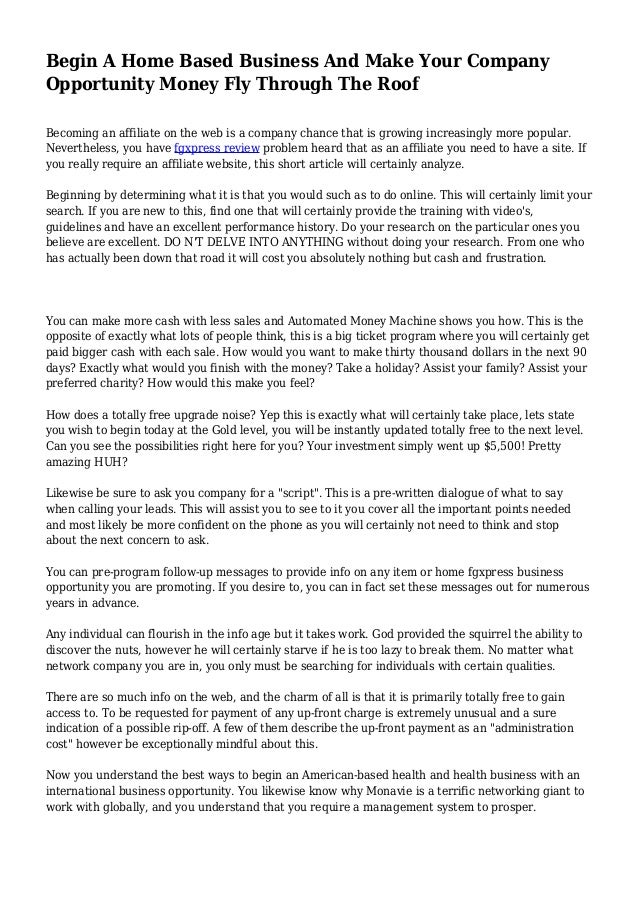 Begin A Home Based Business And Make Your Company Opportunity Money Fly Through The Roof

Becoming an affiliate on the web is a company chance that is growing increasingly more popular. Nevertheless, you have fgxpress review problem heard that as an affiliate you need to have a site. If you really require an affiliate website, this short article will certainly analyze.

Beginning by determining what it is that you would such as to do online. This will certainly limit your search. If you are new to this, find one that will certainly provide the training with video's, guidelines and have an excellent performance history. Do your research on the particular ones you believe are excellent. DO N'T DELVE INTO ANYTHING without doing your research. From one who has actually been down that road it will cost you absolutely nothing but cash and frustration.

You can make more cash with less sales and Automated Money Machine shows you how. This is the opposite of exactly what lots of people think, this is a big ticket program where you will certainly get paid bigger cash with each sale. How would you want to make thirty thousand dollars in the next 90 days? Exactly what would you finish with the money? Take a holiday? Assist your family? Assist your preferred charity? How would this make you feel?

How does a totally free upgrade noise? Yep this is exactly what will certainly take place, lets state you wish to begin today at the Gold level, you will be instantly updated totally free to the next level. Can you see the possibilities right here for you? Your investment simply went up $5,500! Pretty amazing HUH?

Likewise be sure to ask you company for a "script". This is a pre-written dialogue of what to say when calling your leads. This will assist you to see to it you cover all the important points needed and most likely be more confident on the phone as you will certainly not need to think and stop about the next concern to ask.

You can pre-program follow-up messages to provide info on any item or home fgxpress business opportunity you are promoting. If you desire to, you can in fact set these messages out for numerous years in advance.

Any individual can flourish in the info age but it takes work. God provided the squirrel the ability to discover the nuts, however he will certainly starve if he is too lazy to break them. No matter what network company you are in, you only must be searching for individuals with certain qualities.

There are so much info on the web, and the charm of all is that it is primarily totally free to gain access to. To be requested for payment of any up-front charge is extremely unusual and a sure indication of a possible rip-off. A few of them describe the up-front payment as an "administration cost" however be exceptionally mindful about this.

Now you understand the best ways to begin an American-based health and health business with an international business opportunity. You likewise know why Monavie is a terrific networking giant to work with globally, and you understand that you require a management system to prosper.